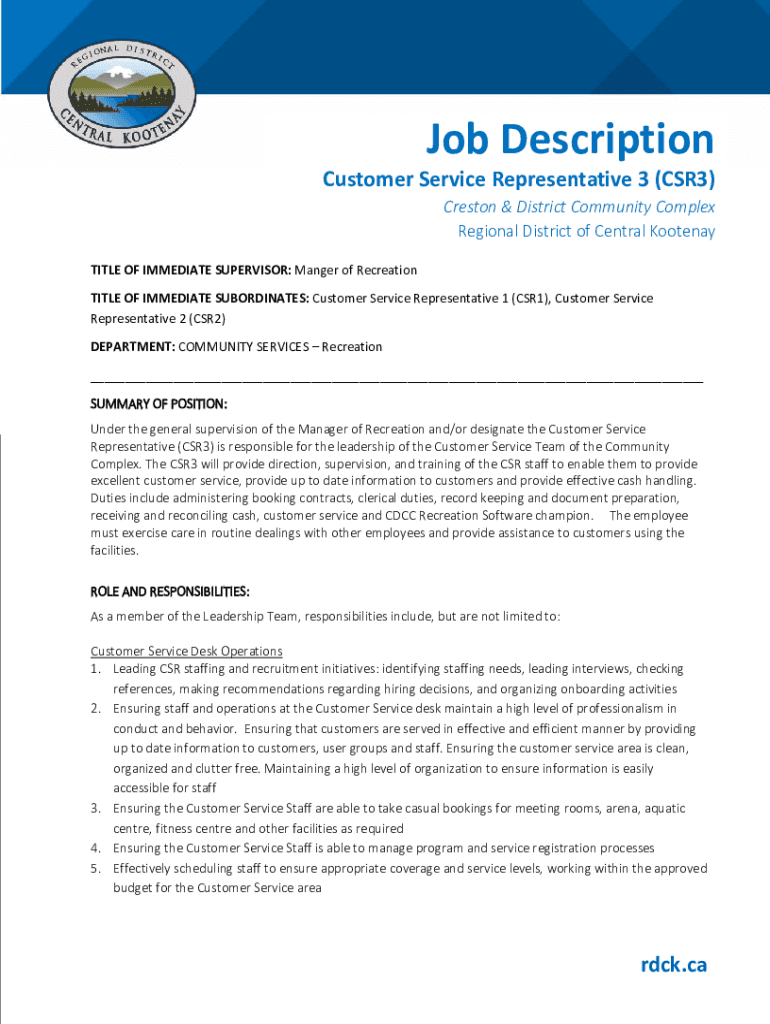 REGIONAL DISTRICT
CENTRAL KOOTENAY

Job Description

Customer Service Representative 3 (CSR3)

Creston & District Community Complex
Regional District of Central Kootenay

TITLE OF IMMEDIATE SUPERVISOR: Manger of Recreation

TITLE OF IMMEDIATE SUBORDINATES: Customer Service Representative 1 (CSR1), Customer Service Representative 2 (CSR2)

DEPARTMENT: COMMUNITY SERVICES – Recreation

SUMMARY OF POSITION:

Under the general supervision of the Manager of Recreation and/or designate the Customer Service Representative (CSR3) is responsible for the leadership of the Customer Service Team of the Community Complex. The CSR3 will provide direction, supervision, and training of the CSR staff to enable them to provide excellent customer service, provide up to date information to customers and provide effective cash handling. Duties include administering booking contracts, clerical duties, record keeping and document preparation, receiving and reconciling cash, customer service and CDCC Recreation Software champion. The employee must exercise care in routine dealings with other employees and provide assistance to customers using the facilities.

ROLE AND RESPONSIBILITIES:

As a member of the Leadership Team, responsibilities include, but are not limited to:

Customer Service Desk Operations
1. Leading CSR staffing and recruitment initiatives: identifying staffing needs, leading interviews, checking references, making recommendations regarding hiring decisions, and organizing onboarding activities
2. Ensuring staff and operations at the Customer Service desk maintain a high level of professionalism in conduct and behavior. Ensuring that customers are served in effective and efficient manner by providing up to date information to customers, user groups and staff. Ensuring the customer service area is clean, organized and clutter free. Maintaining a high level of organization to ensure information is easily accessible for staff
3. Ensuring the Customer Service Staff are able to take casual bookings for meeting rooms, arena, aquatic centre, fitness centre and other facilities as required
4. Ensuring the Customer Service Staff is able to manage program and service registration processes
5. Effectively scheduling staff to ensure appropriate coverage and service levels, working within the approved budget for the Customer Service area

rdck.ca